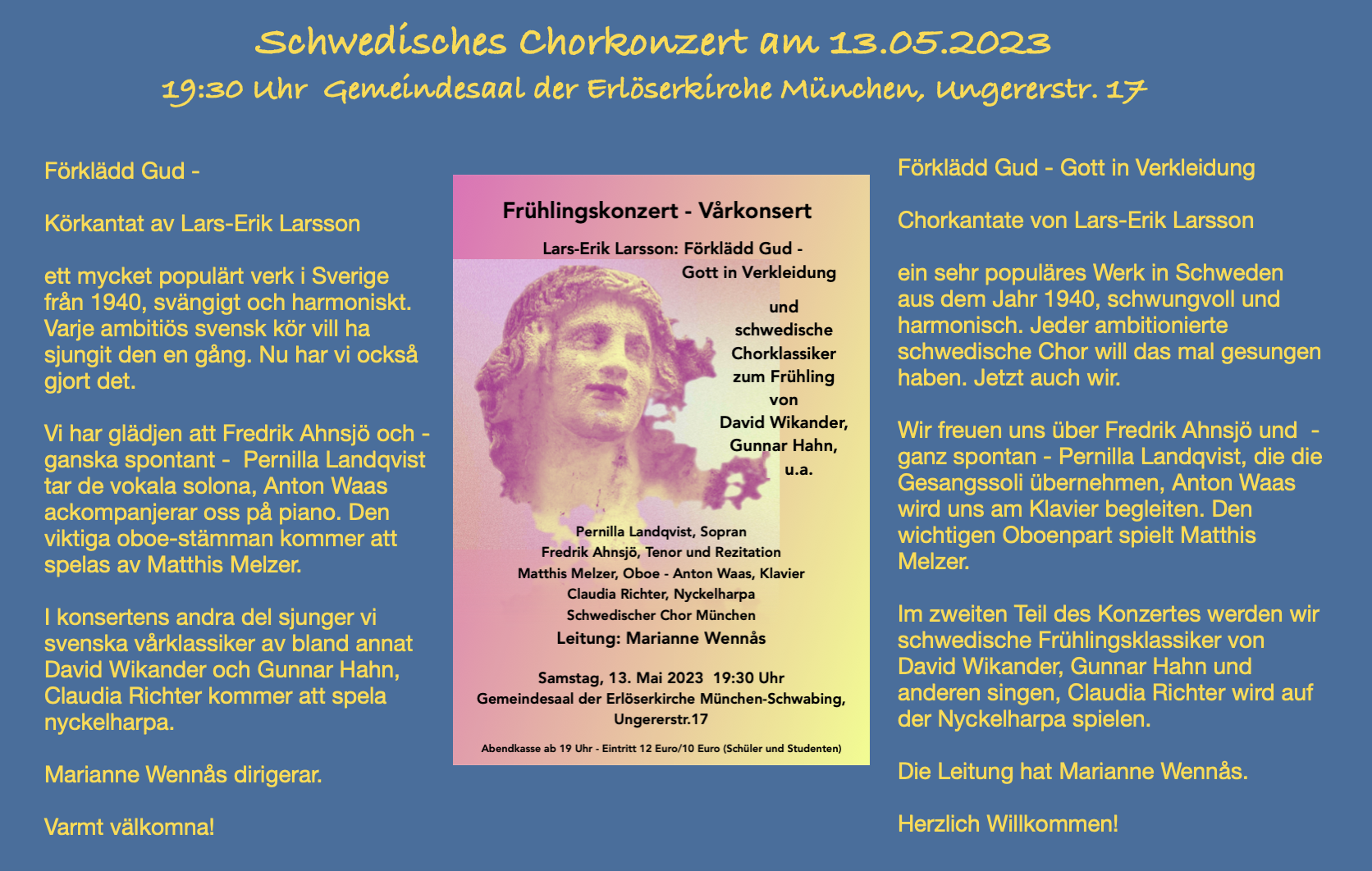 Schwedisches Chorkonzert am 13.05.2023

19:30 Uhr Gemeindesaal der Erlöserkirche München, Ungererstr. 17

Förklädd Gud -

Körkantat av Lars-Erik Larsson

ett mycket populärt verk i Sverige från 1940, svängigt och harmoniskt. Varje ambitiös svensk kör vill ha sjungit den en gång. Nu har vi också gjort det.

Vi har glädjen att Fredrik Ahnsjö och - ganska spontant - Pernilla Landqvist tar de vokala solona, Anton Waas ackompanjerar oss på piano. Den viktiga oboe-stämman kommer att spelas av Matthis Melzer.

I konsertens andra del sjunger vi svenska vårklassiker av bland annat David Wikander och Gunnar Hahn, Claudia Richter kommer att spela nyckelharpa.

Marianne Wennås dirigerar.

Varmt välkomna!

Frühlingskonzert - Vårkonsert

Lars-Erik Larsson: Förklädd Gud - Gott in Verkleidung

und schwedische Chorklassiker zum Frühling von David Wikander, Gunnar Hahn, u.a.

Pernilla Landqvist, Sopran
Fredrik Ahnsjö, Tenor und Rezitation
Matthis Melzer, Oboe - Anton Waas, Klavier
Claudia Richter, Nyckelharpa
Schwedischer Chor München
Leitung: Marianne Wennås

Samstag, 13. Mai 2023 19:30 Uhr
Gemeindesaal der Erlöserkirche München-Schwabing, Ungererstr.17

Abendkasse ab 19 Uhr - Eintritt 12 Euro/10 Euro (Schüler und Studenten)

Förklädd Gud - Gott in Verkleidung

Chorkantate von Lars-Erik Larsson

ein sehr populäres Werk in Schweden aus dem Jahr 1940, schwungvoll und harmonisch. Jeder ambitionierte schwedische Chor will das mal gesungen haben. Jetzt auch wir.

Wir freuen uns über Fredrik Ahnsjö und - ganz spontan - Pernilla Landqvist, die die Gesangssoli übernehmen, Anton Waas wird uns am Klavier begleiten. Den wichtigen Oboenpart spielt Matthis Melzer.

Im zweiten Teil des Konzertes werden wir schwedische Frühlingsklassiker von David Wikander, Gunnar Hahn und anderen singen, Claudia Richter wird auf der Nyckelharpa spielen.

Die Leitung hat Marianne Wennås.

Herzlich Willkommen!